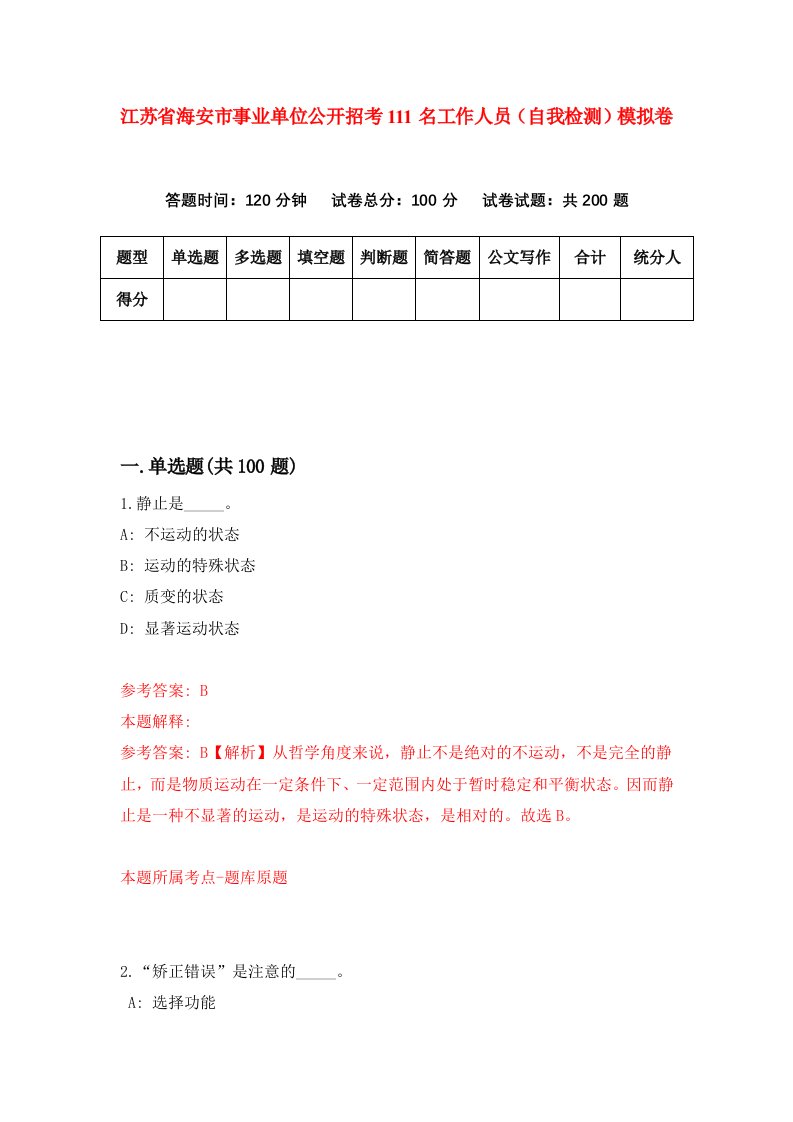 江苏省海安市事业单位公开招考111名工作人员（自我检测）模拟卷

答题时间：120分钟　试卷总分：100分　试卷试题：共200题

| 题型 | 单选题 | 多选题 | 填空题 | 判断题 | 简答题 | 公文写作 | 合计 | 统分人 |
|---|---|---|---|---|---|---|---|---|
| 得分 | | | | | | | | |

一.单选题(共100题)

1.静止是_____。

A: 不运动的状态

B: 运动的特殊状态

C: 质变的状态

D: 显著运动状态

参考答案: B

本题解释:

参考答案: B【解析】从哲学角度来说，静止不是绝对的不运动，不是完全的静止，而是物质运动在一定条件下、一定范围内处于暂时稳定和平衡状态。因而静止是一种不显著的运动，是运动的特殊状态，是相对的。故选B。

本题所属考点-题库原题

2.“矫正错误”是注意的_____。

A: 选择功能